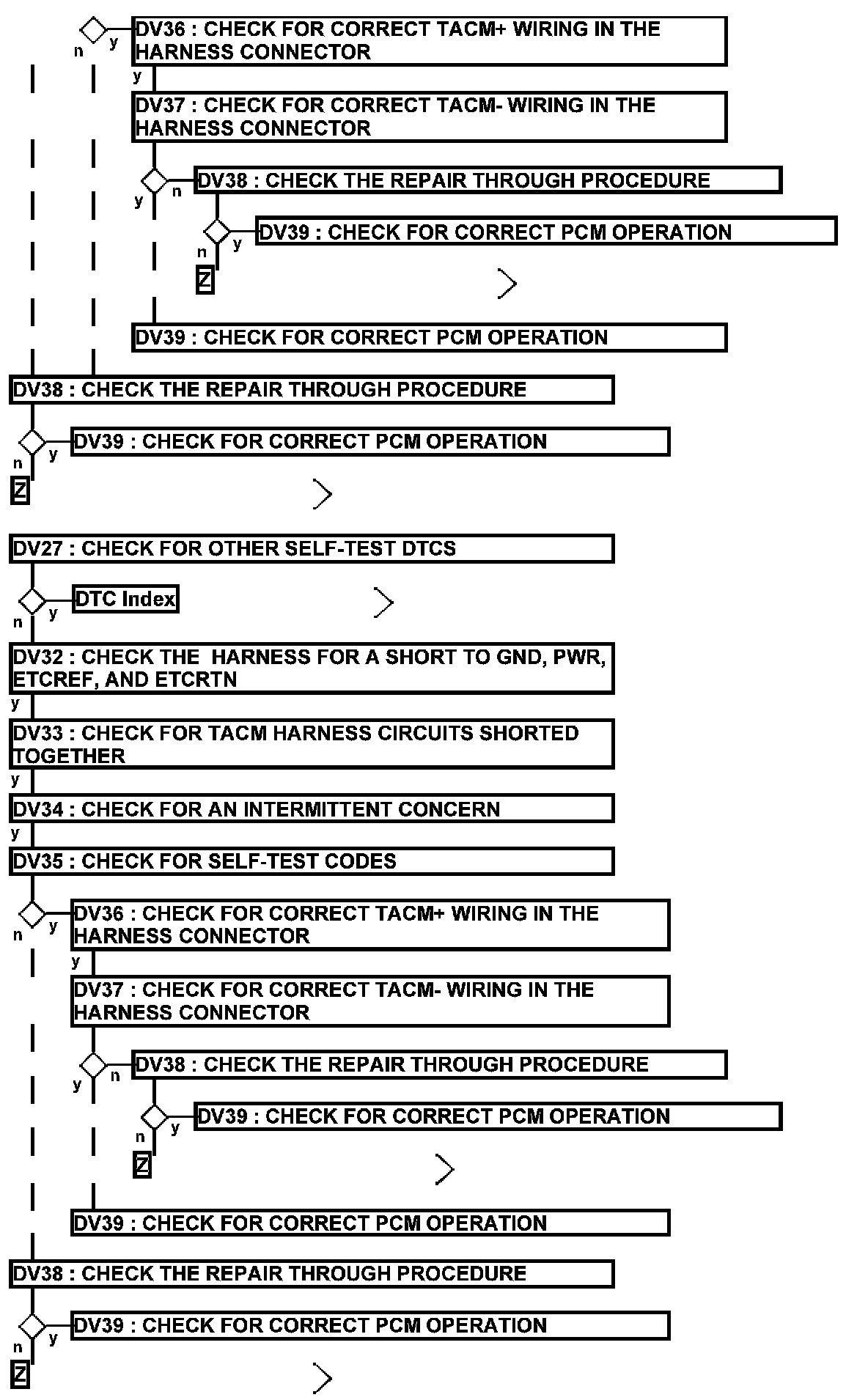 n y DV36 : CHECK FOR CORRECT TACM+ WIRING IN THE HARNESS CONNECTOR

y

DV37 : CHECK FOR CORRECT TACM- WIRING IN THE HARNESS CONNECTOR

y n DV38 : CHECK THE REPAIR THROUGH PROCEDURE

n y DV39 : CHECK FOR CORRECT PCM OPERATION

Z

DV39 : CHECK FOR CORRECT PCM OPERATION

DV38 : CHECK THE REPAIR THROUGH PROCEDURE

n y DV39 : CHECK FOR CORRECT PCM OPERATION

Z

DV27 : CHECK FOR OTHER SELF-TEST DTCS

n y DTC Index

DV32 : CHECK THE HARNESS FOR A SHORT TO GND, PWR, ETCREF, AND ETCRTN

y

DV33 : CHECK FOR TACM HARNESS CIRCUITS SHORTED TOGETHER

y

DV34 : CHECK FOR AN INTERMITTENT CONCERN

y

DV35 : CHECK FOR SELF-TEST CODES

n y DV36 : CHECK FOR CORRECT TACM+ WIRING IN THE HARNESS CONNECTOR

y

DV37 : CHECK FOR CORRECT TACM- WIRING IN THE HARNESS CONNECTOR

y n DV38 : CHECK THE REPAIR THROUGH PROCEDURE

n y DV39 : CHECK FOR CORRECT PCM OPERATION

Z

DV39 : CHECK FOR CORRECT PCM OPERATION

DV38 : CHECK THE REPAIR THROUGH PROCEDURE

n y DV39 : CHECK FOR CORRECT PCM OPERATION

Z